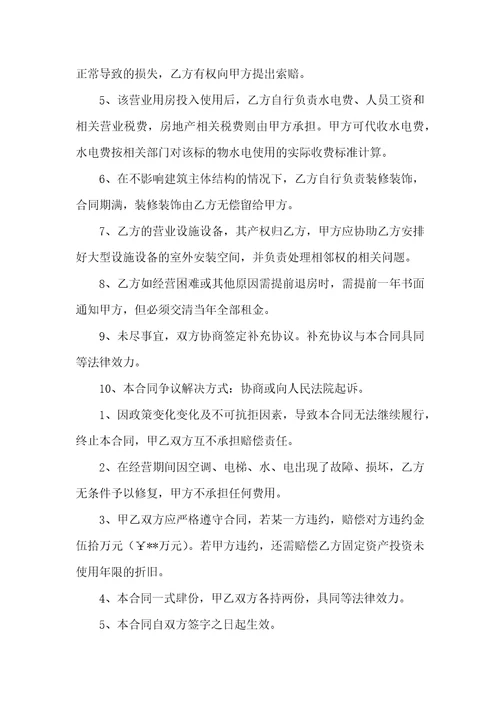 正常导致的损失，乙方有权向甲方提出索赔。

5、该营业用房投入使用后，乙方自行负责水电费、人员工资和相关营业税费，房地产相关税费则由甲方承担。甲方可代收水电费，水电费按相关部门对该标的物水电使用的实际收费标准计算。

6、在不影响建筑主体结构的情况下，乙方自行负责装修装饰，合同期满，装修装饰由乙方无偿留给甲方。

7、乙方的营业设施设备，其产权归乙方，甲方应协助乙方安排好大型设施设备的室外安装空间，并负责处理相邻权的相关问题。

8、乙方如经营困难或其他原因需提前退房时，需提前一年书面通知甲方，但必须交清当年全部租金。

9、未尽事宜，双方协商签定补充协议。补充协议与本合同具同等法律效力。

10、本合同争议解决方式：协商或向人民法院起诉。

1、因政策变化变化及不可抗拒因素，导致本合同无法继续履行，终止本合同，甲乙双方互不承担赔偿责任。

2、在经营期间因空调、电梯、水、电出现了故障、损坏，乙方无条件予以修复，甲方不承担任何费用。

3、甲乙双方应严格遵守合同，若某一方违约，赔偿对方违约金伍拾万元（￥**万元）。若甲方违约，还需赔偿乙方固定资产投资未使用年限的折旧。

4、本合同一式肆份，甲乙双方各持两份，具同等法律效力。

5、本合同自双方签字之日起生效。